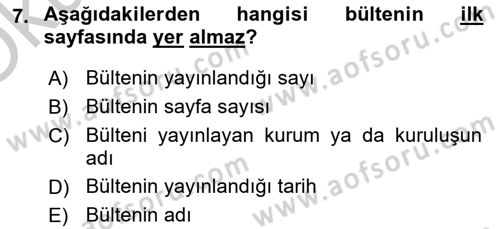 7. Aşağıdakilerden hangisi bültenin ilk sayfasında yer almaz?

A) Bültenin yayınlandığı sayı

B) Bültenin sayfa sayısı

C) Bülteni yayınlayan kurum ya da kuruluşun adı

D) Bültenin yayınlandığı tarih

E) Bültenin adı

www.aofsoru.com